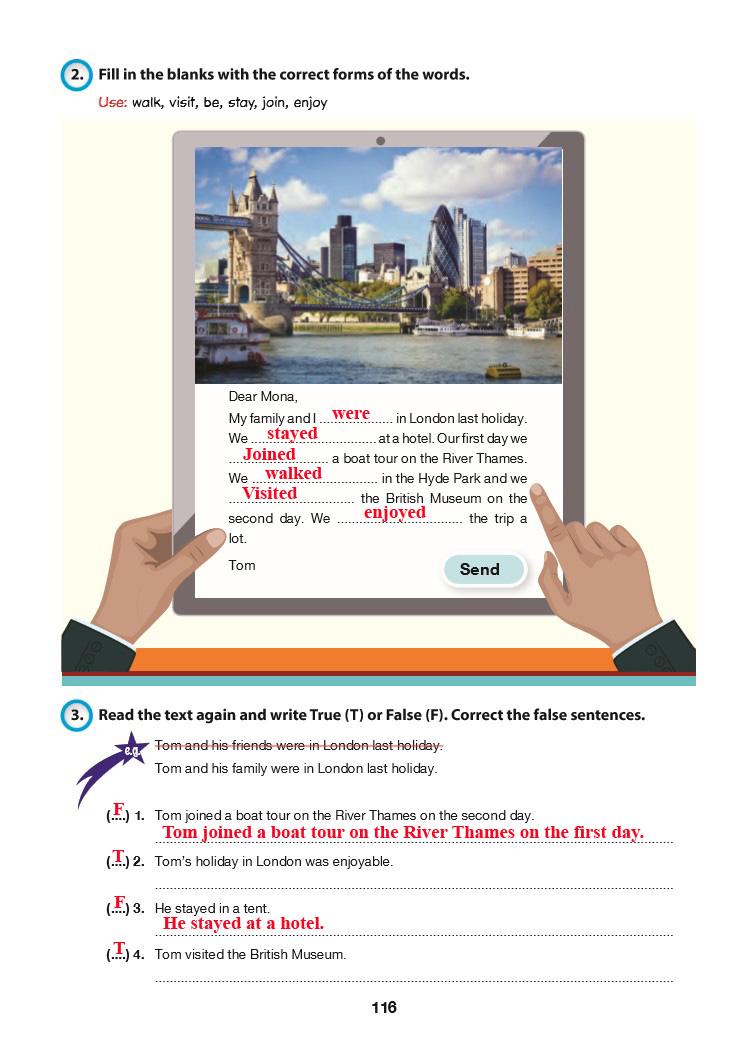 2. Fill in the blanks with the correct forms of the words.

Use: walk, visit, be, stay, join, enjoy

Dear Mona,

My family and I were in London last holiday. We stayed at a hotel. Our first day we Joined a boat tour on the River Thames. We walked in the Hyde Park and we Visited the British Museum on the second day. We enjoyed the trip a lot.

Tom

Send

3. Read the text again and write True (T) or False (F). Correct the false sentences.

e.g. Tom and his friends were in London last holiday.

Tom and his family were in London last holiday.

(F) 1. Tom joined a boat tour on the River Thames on the second day.

Tom joined a boat tour on the River Thames on the first day.

(T) 2. Tom's holiday in London was enjoyable.

____

(F) 3. He stayed in a tent.

He stayed at a hotel.

(T) 4. Tom visited the British Museum.

____

116